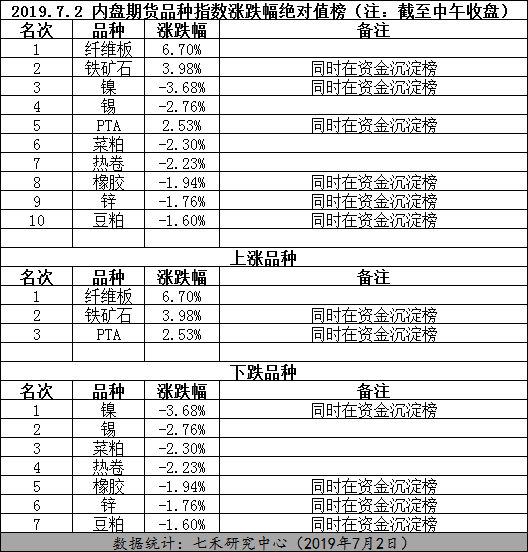 2019.7.2 内盘期货品种指数涨跌幅绝对值榜（注：截至中午收盘）

| 名次 | 品种 | 涨跌幅 | 备注 |
|---|---|---|---|
| 1 | 纤维板 | 6.70% | |
| 2 | 铁矿石 | 3.98% | 同时在资金沉淀榜 |
| 3 | 镍 | -3.68% | 同时在资金沉淀榜 |
| 4 | 锡 | -2.76% | |
| 5 | PTA | 2.53% | 同时在资金沉淀榜 |
| 6 | 菜粕 | -2.30% | |
| 7 | 热卷 | -2.23% | |
| 8 | 橡胶 | -1.94% | 同时在资金沉淀榜 |
| 9 | 锌 | -1.76% | 同时在资金沉淀榜 |
| 10 | 豆粕 | -1.60% | 同时在资金沉淀榜 |

上涨品种

| 名次 | 品种 | 涨跌幅 | 备注 |
|---|---|---|---|
| 1 | 纤维板 | 6.70% | |
| 2 | 铁矿石 | 3.98% | 同时在资金沉淀榜 |
| 3 | PTA | 2.53% | 同时在资金沉淀榜 |

下跌品种

| 名次 | 品种 | 涨跌幅 | 备注 |
|---|---|---|---|
| 1 | 镍 | -3.68% | 同时在资金沉淀榜 |
| 2 | 锡 | -2.76% | |
| 3 | 菜粕 | -2.30% | |
| 4 | 热卷 | -2.23% | |
| 5 | 橡胶 | -1.94% | 同时在资金沉淀榜 |
| 6 | 锌 | -1.76% | 同时在资金沉淀榜 |
| 7 | 豆粕 | -1.60% | 同时在资金沉淀榜 |

数据统计：七禾研究中心（2019年7月2日）